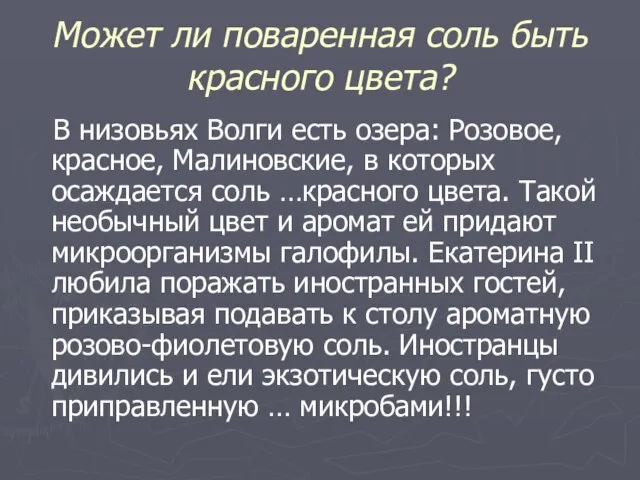 Может ли поваренная соль быть красного цвета?

В низовьях Волги есть озера: Розовое, красное, Малиновские, в которых осаждается соль …красного цвета. Такой необычный цвет и аромат ей придают микроорганизмы галофилы. Екатерина II любила поражать иностранных гостей, приказывая подавать к столу ароматную розово-фиолетовую соль. Иностранцы дивились и ели экзотическую соль, густо приправленную … микробами!!!